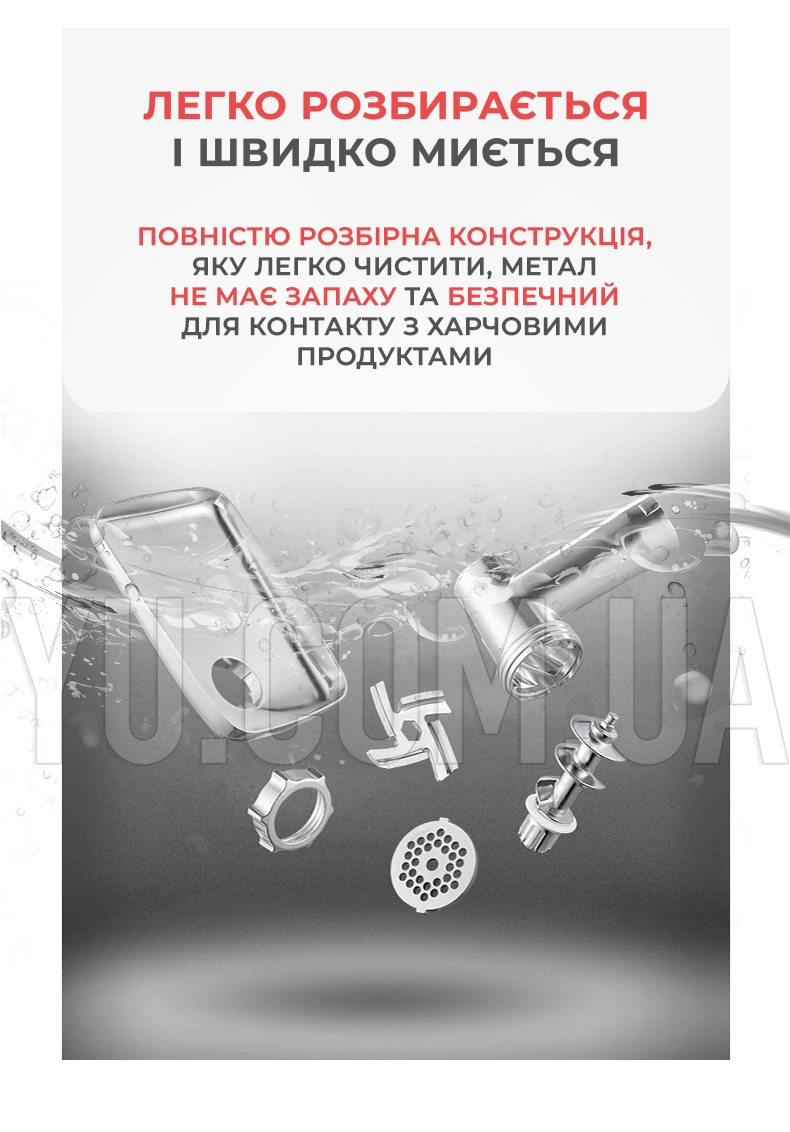 ЛЕГКО РОЗБИРАЄТЬСЯ
І ШВИДКО МИЄТЬСЯ

ПОВНІСТЮ РОЗБІРНА КОНСТРУКЦІЯ, ЯКУ ЛЕГКО ЧИСТИТИ, МЕТАЛ НЕ МАЄ ЗАПАХУ ТА БЕЗПЕЧНИЙ ДЛЯ КОНТАКТУ З ХАРЧОВИМИ ПРОДУКТАМИ

YU.COM.UA